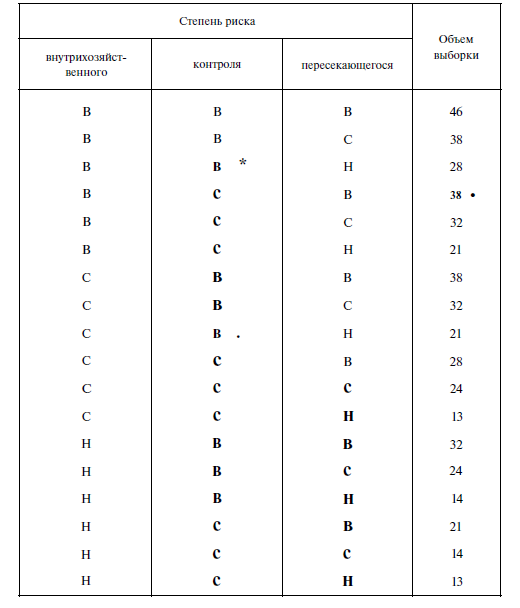 | Степень риска | | | Объем выборки |
|---|---|---|---|
| внутрихозяйственного | контроля | пересекающегося | |
| В | В | В | 46 |
| В | В | С | 38 |
| В | В * | Н | 28 |
| В | С | В | 38 • |
| В | С | С | 32 |
| В | С | Н | 21 |
| С | В | В | 38 |
| С | В | С | 32 |
| С | В . | Н | 21 |
| С | С | В | 28 |
| С | С | С | 24 |
| С | С | Н | 13 |
| Н | В | В | 32 |
| Н | В | С | 24 |
| Н | В | Н | 14 |
| Н | С | В | 21 |
| Н | С | С | 14 |
| Н | С | Н | 13 |